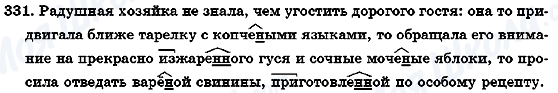 331. Радушная хозяйка не знала, чем угостить дорогого гостя: она то придвигала ближе тарелку с копчеными языками, то обращала его внимание на прекрасно изжаренного гуся и сочные моченые яблоки, то просила отведать вареной свинины, приготовленной по особому рецепту.